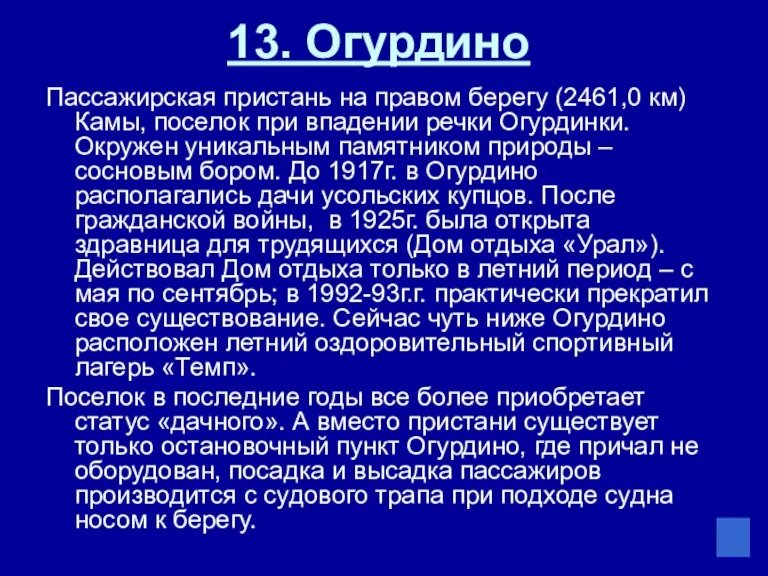 13. Огурдино

Пассажирская пристань на правом берегу (2461,0 км) Камы, поселок при впадении речки Огурдинки. Окружен уникальным памятником природы – сосновым бором. До 1917г. в Огурдино располагались дачи усольских купцов. После гражданской войны, в 1925г. была открыта здравница для трудящихся (Дом отдыха «Урал»). Действовал Дом отдыха только в летний период – с мая по сентябрь; в 1992-93г.г. практически прекратил свое существование. Сейчас чуть ниже Огурдино расположен летний оздоровительный спортивный лагерь «Темп».

Поселок в последние годы все более приобретает статус «дачного». А вместо пристани существует только остановочный пункт Огурдино, где причал не оборудован, посадка и высадка пассажиров производится с судового трапа при подходе судна носом к берегу.